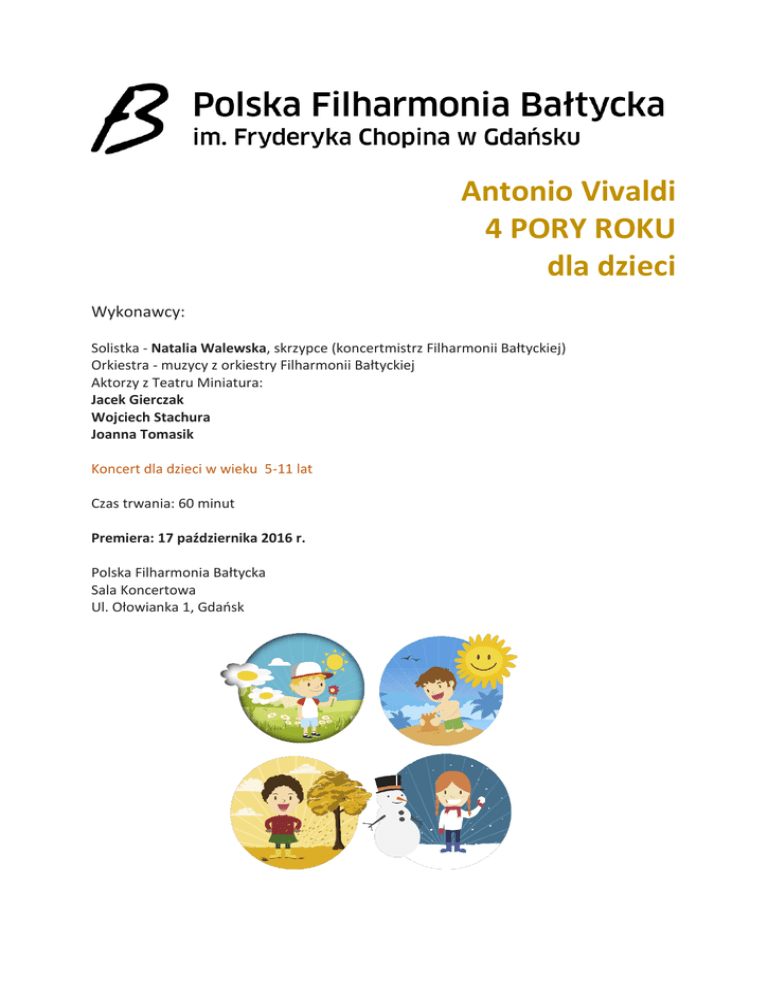 Polska Filharmonia Bałtycka
im. Fryderyka Chopina w Gdańsku

Antonio Vivaldi
4 PORY ROKU
dla dzieci

Wykonawcy:

Solistka - Natalia Walewska, skrzypce (koncertmistrz Filharmonii Bałtyckiej)
Orkiestra - muzycy z orkiestry Filharmonii Bałtyckiej
Aktorzy z Teatru Miniatura:
Jacek Gierczak
Wojciech Stachura
Joanna Tomasik

Koncert dla dzieci w wieku 5-11 lat

Czas trwania: 60 minut

Premiera: 17 października 2016 r.

Polska Filharmonia Bałtycka
Sala Koncertowa
Ul. Ołowianka 1, Gdańsk